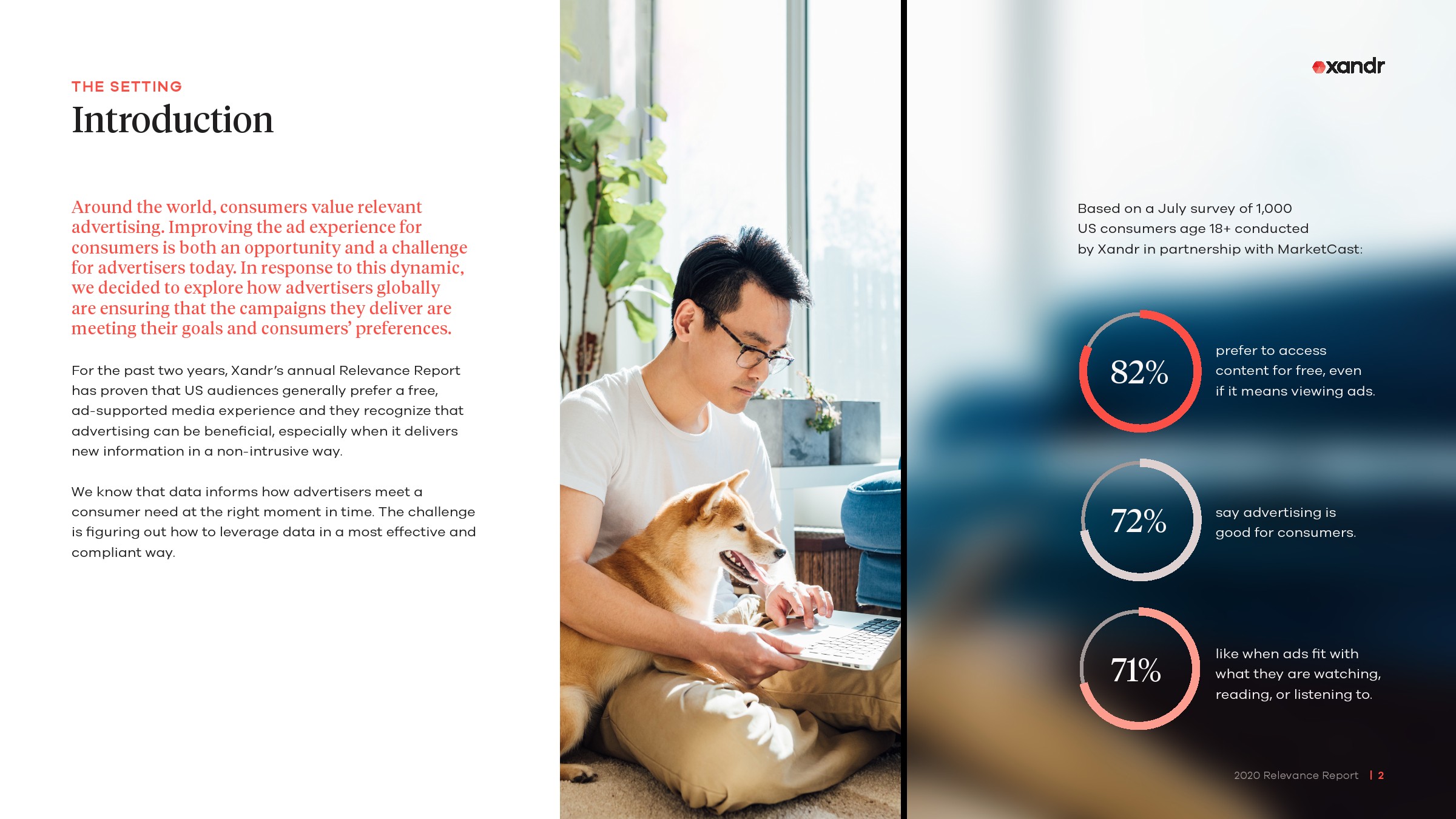 THE SETTING

Introduction

Around the world, consumers value relevant advertising. Improving the ad experience for consumers is both an opportunity and a challenge for advertisers today. In response to this dynamic, we decided to explore how advertisers globally are ensuring that the campaigns they deliver are meeting their goals and consumers' preferences.

For the past two years, Xandr's annual Relevance Report has proven that US audiences generally prefer a free, ad-supported media experience and they recognize that advertising can be beneficial, especially when it delivers new information in a non-intrusive way.

We know that data informs how advertisers meet a consumer need at the right moment in time. The challenge is figuring out how to leverage data in a most effective and compliant way.

xandr

Based on a July survey of 1,000 US consumers age 18+ conducted by Xandr in partnership with MarketCast:

82%

prefer to access content for free, even if it means viewing ads.

72%

say advertising is good for consumers.

71%

like when ads fit with what they are watching, reading, or listening to.

2020 Relevance Report | 2